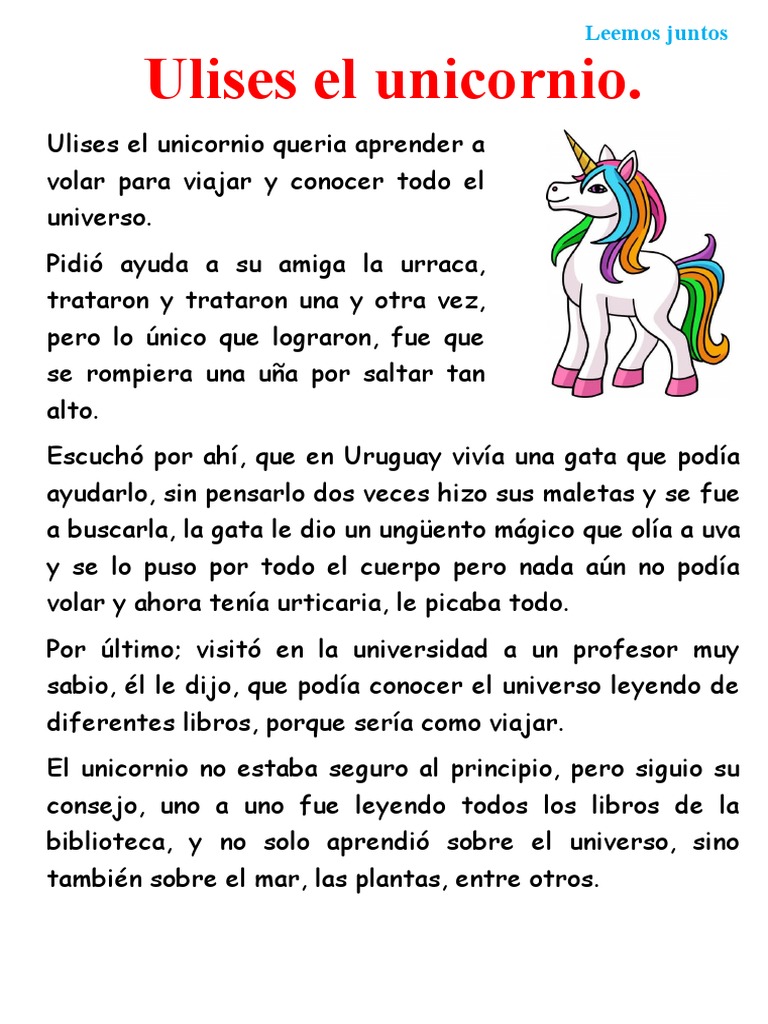 Leemos juntos

Ulises el unicornio.

Ulises el unicornio queria aprender a volar para viajar y conocer todo el universo.

Pidió ayuda a su amiga la urraca, trataron y trataron una y otra vez, pero lo único que lograron, fue que se rompiera una uña por saltar tan alto.

Escuchó por ahí, que en Uruguay vivía una gata que podía ayudarlo, sin pensarlo dos veces hizo sus maletas y se fue a buscarla, la gata le dio un ungüento mágico que olía a uva y se lo puso por todo el cuerpo pero nada aún no podía volar y ahora tenía urticaria, le picaba todo.

Por último; visitó en la universidad a un profesor muy sabio, él le dijo, que podía conocer el universo leyendo de diferentes libros, porque sería como viajar.

El unicornio no estaba seguro al principio, pero siguio su consejo, uno a uno fue leyendo todos los libros de la biblioteca, y no solo aprendió sobre el universo, sino también sobre el mar, las plantas, entre otros.